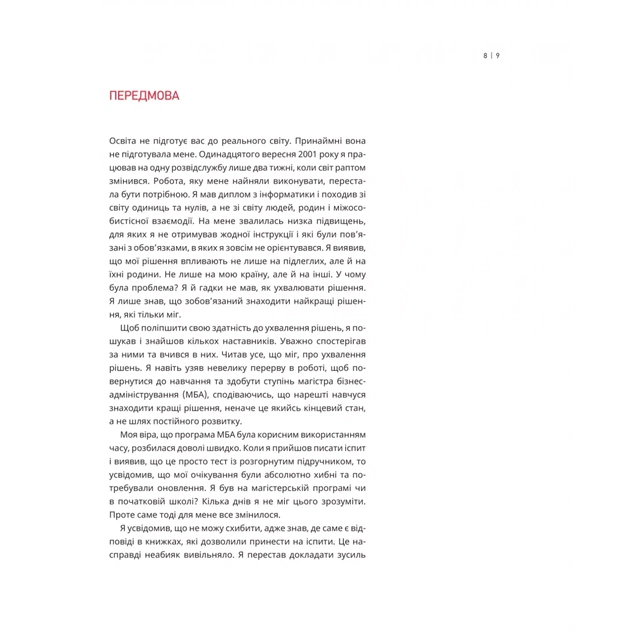 8 | 9

ПЕРЕДМОВА

Освіта не підготує вас до реального світу. Принаймні вона не підготувала мене. Одинадцятого вересня 2001 року я працював на одну розвідслужбу лише два тижні, коли світ раптом змінився. Робота, яку мене найняли виконувати, перестала бути потрібною. Я мав диплом з інформатики і походив зі світу одиниць та нулів, а не зі світу людей, родин і міжособистісної взаємодії. На мене звалилась низка підвищень, для яких я не отримував жодної інструкції і які були пов'язані з обов'язками, в яких я зовсім не орієнтувався. Я виявив, що мої рішення впливають не лише на підлеглих, але й на їхні родини. Не лише на мою країну, але й на інші. У чому була проблема? Я й гадки не мав, як ухвалювати рішення. Я лише знав, що зобов'язаний знаходити найкращі рішення, які тільки міг.

Щоб поліпшити свою здатність до ухвалення рішень, я пошукав і знайшов кількох наставників. Уважно спостерігав за ними та вчився в них. Читав усе, що міг, про ухвалення рішень. Я навіть узяв невелику перерву в роботі, щоб повернутися до навчання та здобути ступінь магістра бізнес-адміністрування (МБА), сподіваючись, що нарешті навчуся знаходити кращі рішення, неначе це якийсь кінцевий стан, а не шлях постійного розвитку.

Моя віра, що програма МБА була корисним використанням часу, розбилася доволі швидко. Коли я прийшов писати іспит і виявив, що це просто тест із розгорнутим підручником, то усвідомив, що мої очікування були абсолютно хибні та потребували оновлення. Я був на магістерській програмі чи в початковій школі? Кілька днів я не міг цього зрозуміти. Проте саме тоді для мене все змінилося.

Я усвідомив, що не можу схибити, адже знав, де саме є відповіді в книжках, які дозволили принести на іспити. Це насправді неабияк вивільняло. Я перестав докладати зусиль